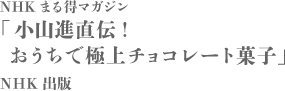 NHK まる得マガジン
「小山進直伝!
おうちで極上チョコレート菓子」
NHK 出版